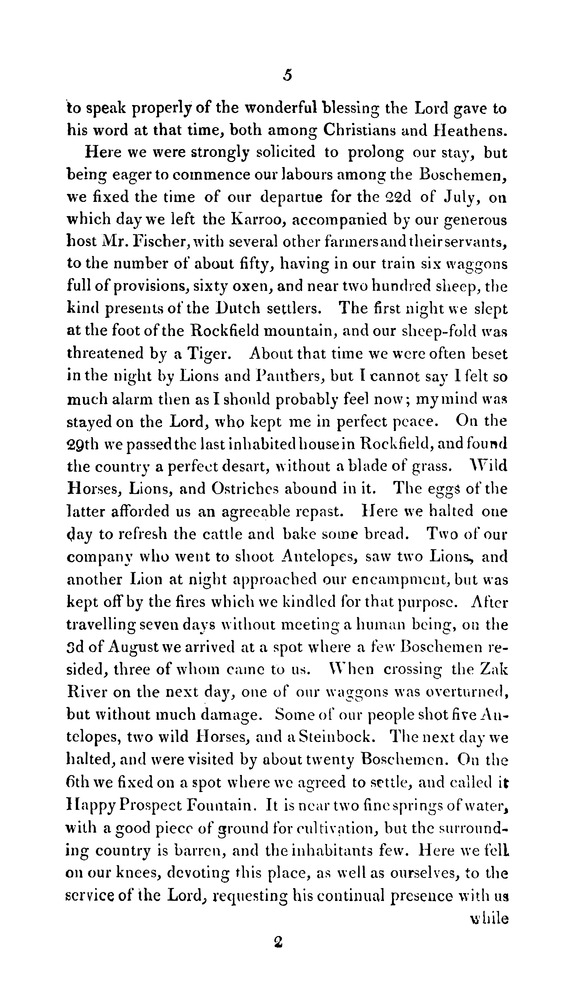 5

to speak properly of the wonderful blessing the Lord gave to his word at that time, both among Christians and Heathens.

Here we were strongly solicited to prolong our stay, but being eager to commence our labours among the Boschemen, we fixed the time of our departue for the 22d of July, on which day we left the Karroo, accompanied by our generous host Mr. Fischer, with several other farmers and their servants, to the number of about fifty, having in our train six waggons full of provisions, sixty oxen, and near two hundred sheep, the kind presents of the Dutch settlers. The first night we slept at the foot of the Rockfield mountain, and our sheep-fold was threatened by a Tiger. About that time we were often beset in the night by Lions and Panthers, but I cannot say I felt so much alarm then as I should probably feel now; my mind was stayed on the Lord, who kept me in perfect peace. On the 29th we passed the last inhabited house in Rockfield, and found the country a perfect desart, without a blade of grass. Wild Horses, Lions, and Ostriches abound in it. The eggs of the latter afforded us an agreeable repast. Here we halted one day to refresh the cattle and bake some bread. Two of our company who went to shoot Antelopes, saw two Lions, and another Lion at night approached our encampment, but was kept off by the fires which we kindled for that purpose. After travelling seven days without meeting a human being, on the 3d of August we arrived at a spot where a few Boschemen resided, three of whom came to us. When crossing the Zak River on the next day, one of our waggons was overturned, but without much damage. Some of our people shot five Antelopes, two wild Horses, and a Steinbock. The next day we halted, and were visited by about twenty Boschemen. On the 6th we fixed on a spot where we agreed to settle, and called it Happy Prospect Fountain. It is near two fine springs of water, with a good piece of ground for cultivation, but the surrounding country is barren, and the inhabitants few. Here we fell on our knees, devoting this place, as well as ourselves, to the service of the Lord, requesting his continual presence with us while

2